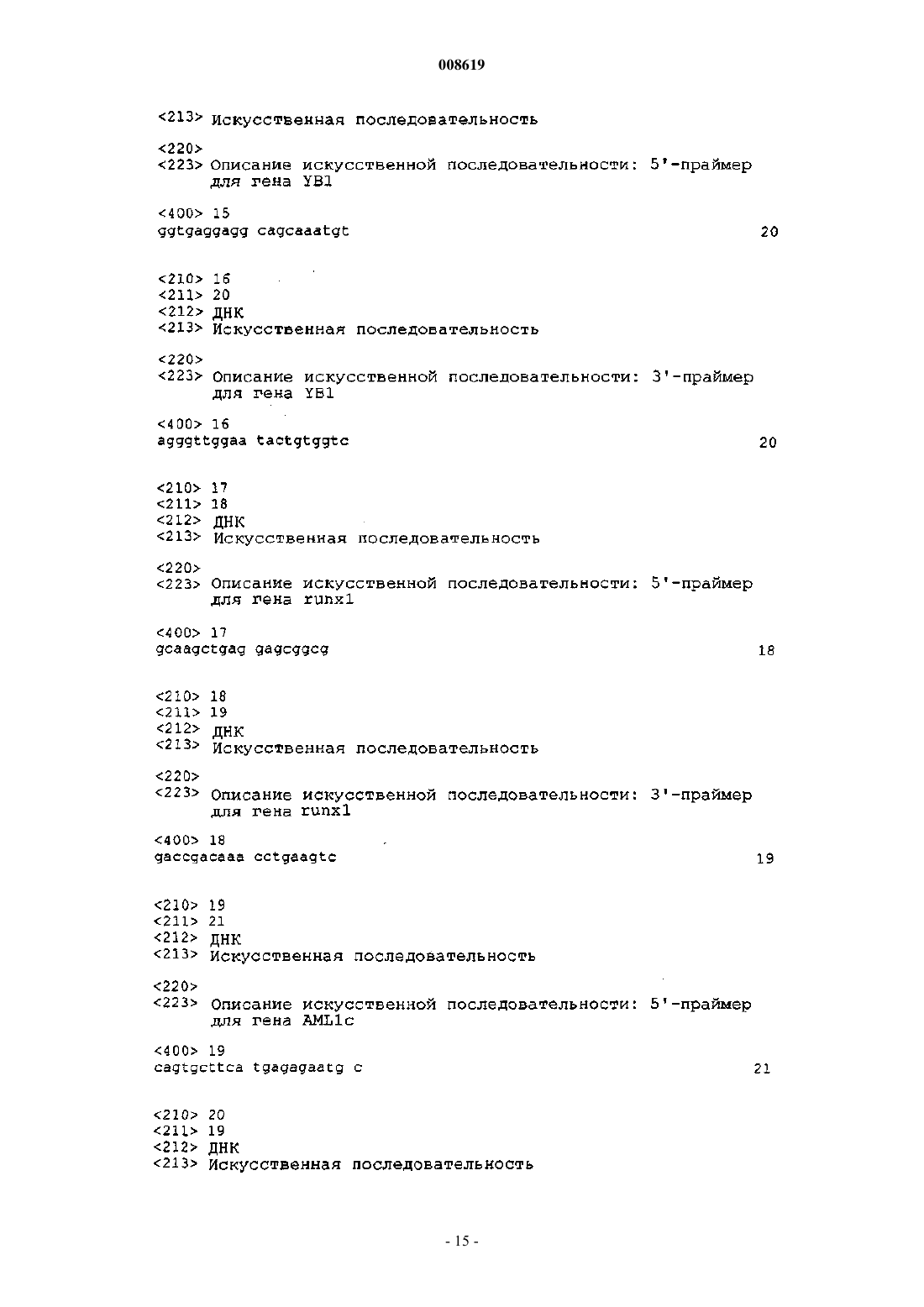 008619

<213> Искусственная последовательность

<220>
<223> Описание искусственной последовательности: 5'-праймер для гена YB1

<400> 15
ggtgaggagg cagcaaatgt 20

<210> 16
<211> 20
<212> ДНК
<213> Искусственная последовательность

<220>
<223> Описание искусственной последовательности: 3'-праймер для гена YB1

<400> 16
agggttggaa tactgtggtc 20

<210> 17
<211> 18
<212> ДНК
<213> Искусственная последовательность

<220>
<223> Описание искусственной последовательности: 5'-праймер для гена runx1

<400> 17
gcaagctgag gagcggcg 18

<210> 18
<211> 19
<212> ДНК
<213> Искусственная последовательность

<220>
<223> Описание искусственной последовательности: 3'-праймер для гена runx1

<400> 18
gaccgacaaa cctgaagtc 19

<210> 19
<211> 21
<212> ДНК
<213> Искусственная последовательность

<220>
<223> Описание искусственной последовательности: 5'-праймер для гена AML1c

<400> 19
cagtgcttca tgagagaatg c 21

<210> 20
<211> 19
<212> ДНК
<213> Искусственная последовательность

- 15 -